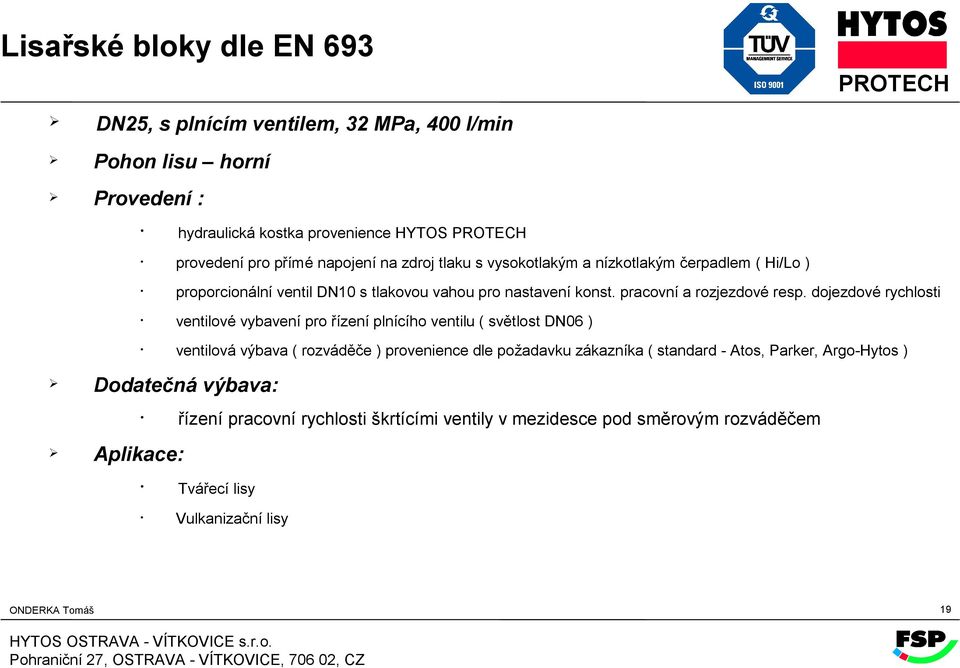 Lisařské bloky dle EN 693

TÜV MANAGEMENT SERVICE ISO 9001

HYTOS PROTECH

➢ DN25, s plnícím ventilem, 32 MPa, 400 l/min

➢ Pohon lisu – horní

➢ Provedení :

· hydraulická kostka provenience HYTOS PROTECH

· provedení pro přímé napojení na zdroj tlaku s vysokotlakým a nízkotlakým čerpadlem ( Hi/Lo )

· proporcionální ventil DN10 s tlakovou vahou pro nastavení konst. pracovní a rozjezdové resp. dojezdové rychlosti

· ventilové vybavení pro řízení plnícího ventilu ( světlost DN06 )

· ventilová výbava ( rozváděče ) provenience dle požadavku zákazníka ( standard - Atos, Parker, Argo-Hytos )

➢ Dodatečná výbava:

· řízení pracovní rychlosti škrtícími ventily v mezidesce pod směrovým rozváděčem

➢ Aplikace:

· Tvářecí lisy

· Vulkanizační lisy

ONDERKA Tomáš

19

HYTOS OSTRAVA - VÍTKOVICE s.r.o.
Pohraniční 27, OSTRAVA - VÍTKOVICE, 706 02, CZ

FSP